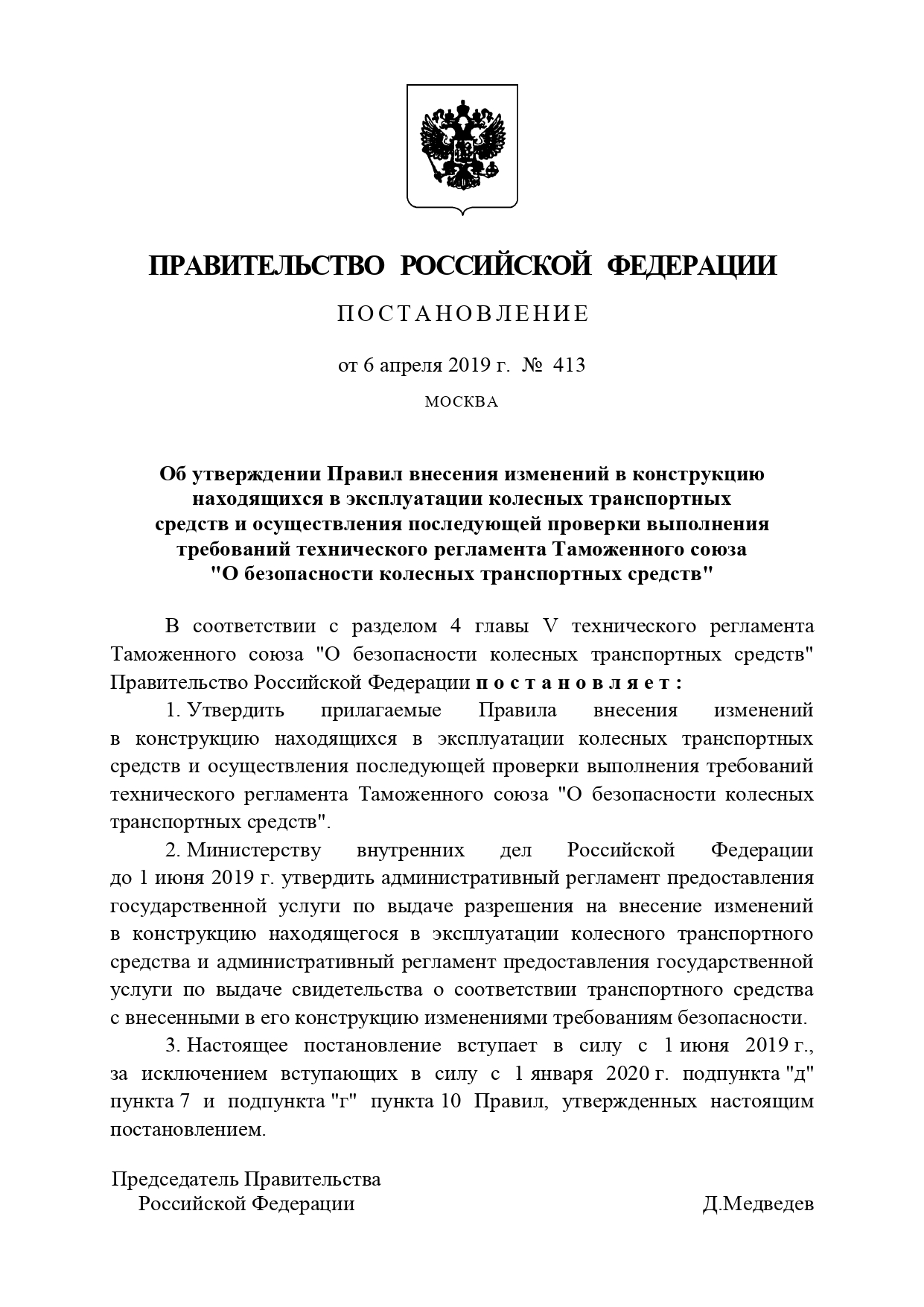 ПРАВИТЕЛЬСТВО РОССИЙСКОЙ ФЕДЕРАЦИИ

ПОСТАНОВЛЕНИЕ

от 6 апреля 2019 г. № 413

МОСКВА

Об утверждении Правил внесения изменений в конструкцию находящихся в эксплуатации колесных транспортных средств и осуществления последующей проверки выполнения требований технического регламента Таможенного союза "О безопасности колесных транспортных средств"

В соответствии с разделом 4 главы V технического регламента Таможенного союза "О безопасности колесных транспортных средств" Правительство Российской Федерации постановляет:

1. Утвердить прилагаемые Правила внесения изменений в конструкцию находящихся в эксплуатации колесных транспортных средств и осуществления последующей проверки выполнения требований технического регламента Таможенного союза "О безопасности колесных транспортных средств".

2. Министерству внутренних дел Российской Федерации до 1 июня 2019 г. утвердить административный регламент предоставления государственной услуги по выдаче разрешения на внесение изменений в конструкцию находящегося в эксплуатации колесного транспортного средства и административный регламент предоставления государственной услуги по выдаче свидетельства о соответствии транспортного средства с внесенными в его конструкцию изменениями требованиям безопасности.

3. Настоящее постановление вступает в силу с 1 июня 2019 г., за исключением вступающих в силу с 1 января 2020 г. подпункта "д" пункта 7 и подпункта "г" пункта 10 Правил, утвержденных настоящим постановлением.

Председатель Правительства
Российской Федерации
Д.Медведев